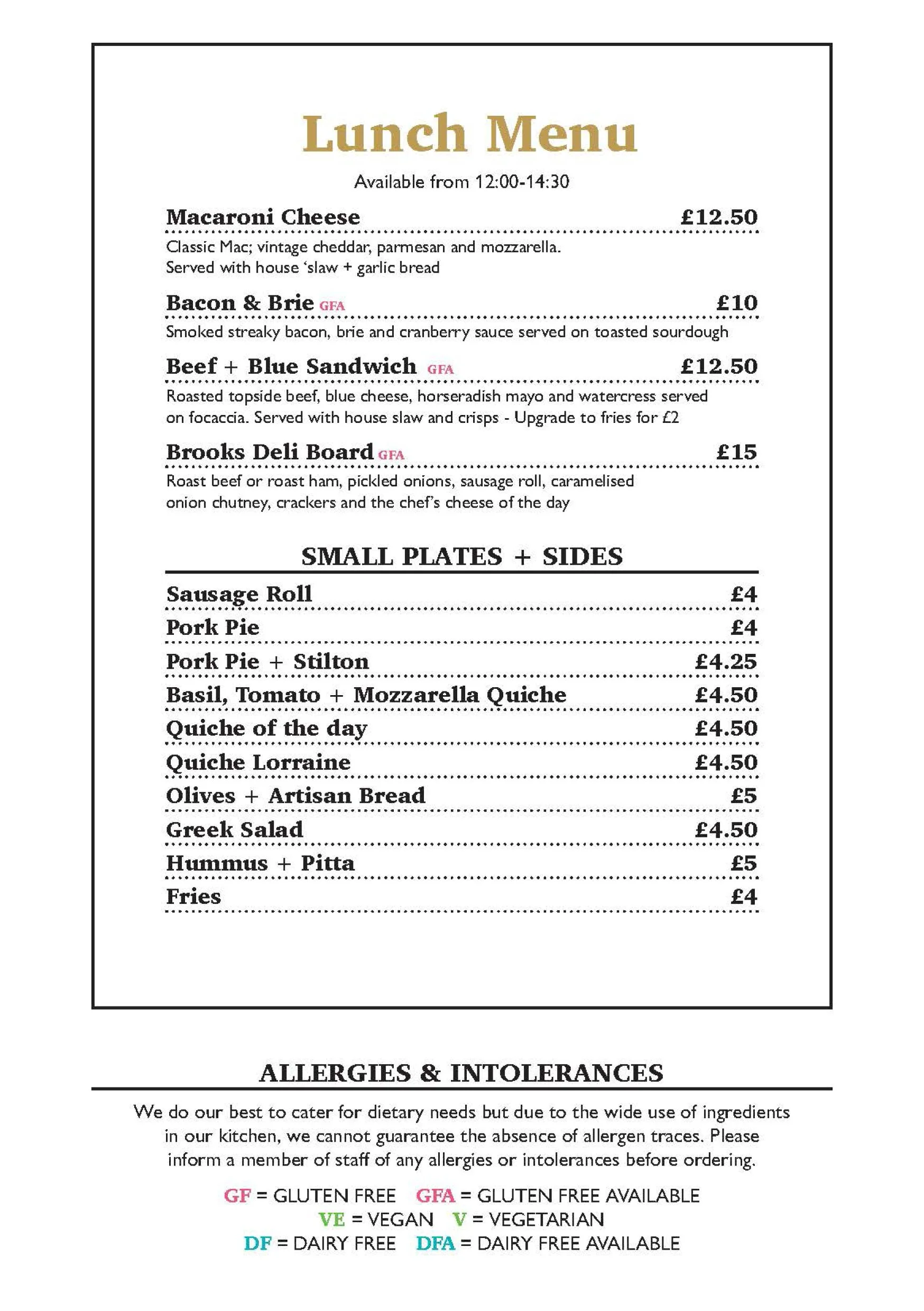 Lunch Menu

Available from 12:00-14:30

Macaroni Cheese £12.50

Classic Mac; vintage cheddar, parmesan and mozzarella.
Served with house 'slaw + garlic bread

Bacon & Brie GFA £10

Smoked streaky bacon, brie and cranberry sauce served on toasted sourdough

Beef + Blue Sandwich GFA £12.50

Roasted topside beef, blue cheese, horseradish mayo and watercress served on focaccia. Served with house slaw and crisps - Upgrade to fries for £2

Brooks Deli Board GFA £15

Roast beef or roast ham, pickled onions, sausage roll, caramelised onion chutney, crackers and the chef's cheese of the day

SMALL PLATES + SIDES

Sausage Roll £4
Pork Pie £4
Pork Pie + Stilton £4.25
Basil, Tomato + Mozzarella Quiche £4.50
Quiche of the day £4.50
Quiche Lorraine £4.50
Olives + Artisan Bread £5
Greek Salad £4.50
Hummus + Pitta £5
Fries £4

ALLERGIES & INTOLERANCES

We do our best to cater for dietary needs but due to the wide use of ingredients in our kitchen, we cannot guarantee the absence of allergen traces. Please inform a member of staff of any allergies or intolerances before ordering.

GF = GLUTEN FREE GFA = GLUTEN FREE AVAILABLE
VE = VEGAN V = VEGETARIAN
DF = DAIRY FREE DFA = DAIRY FREE AVAILABLE